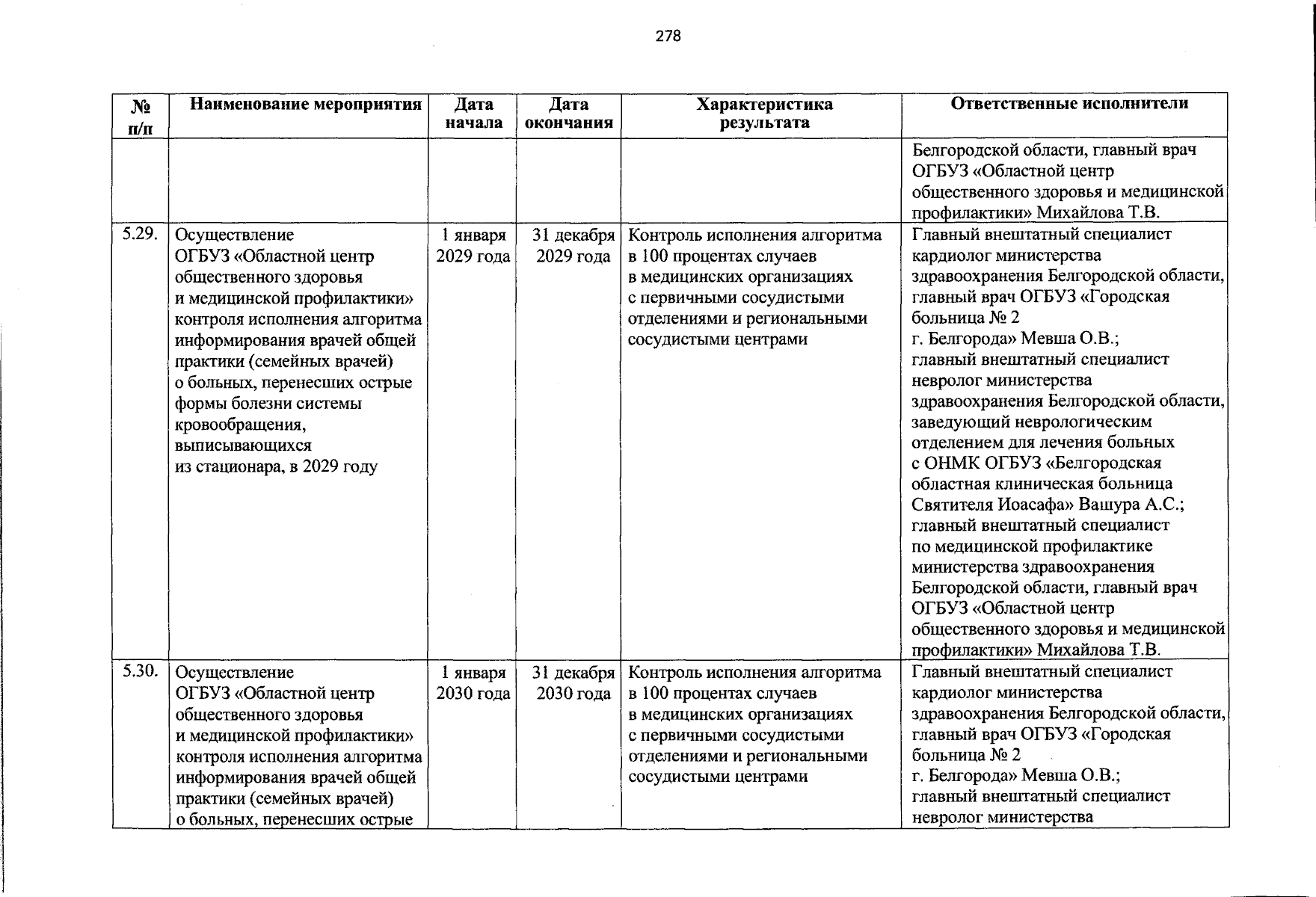 278

| № п/п | Наименование мероприятия | Дата начала | Дата окончания | Характеристика результата | Ответственные исполнители |
|---|---|---|---|---|---|
| | | | | | Белгородской области, главный врач ОГБУЗ «Областной центр общественного здоровья и медицинской профилактики» Михайлова Т.В. |
| 5.29. | Осуществление ОГБУЗ «Областной центр общественного здоровья и медицинской профилактики» контроля исполнения алгоритма информирования врачей общей практики (семейных врачей) о больных, перенесших острые формы болезни системы кровообращения, выписывающихся из стационара, в 2029 году | 1 января 2029 года | 31 декабря 2029 года | Контроль исполнения алгоритма в 100 процентах случаев в медицинских организациях с первичными сосудистыми отделениями и региональными сосудистыми центрами | Главный внештатный специалист кардиолог министерства здравоохранения Белгородской области, главный врач ОГБУЗ «Городская больница № 2 г. Белгорода» Мевша О.В.; главный внештатный специалист невролог министерства здравоохранения Белгородской области, заведующий неврологическим отделением для лечения больных с ОНМК ОГБУЗ «Белгородская областная клиническая больница Святителя Иоасафа» Вашура А.С.; главный внештатный специалист по медицинской профилактике министерства здравоохранения Белгородской области, главный врач ОГБУЗ «Областной центр общественного здоровья и медицинской профилактики» Михайлова Т.В. |
| 5.30. | Осуществление ОГБУЗ «Областной центр общественного здоровья и медицинской профилактики» контроля исполнения алгоритма информирования врачей общей практики (семейных врачей) о больных, перенесших острые | 1 января 2030 года | 31 декабря 2030 года | Контроль исполнения алгоритма в 100 процентах случаев в медицинских организациях с первичными сосудистыми отделениями и региональными сосудистыми центрами | Главный внештатный специалист кардиолог министерства здравоохранения Белгородской области, главный врач ОГБУЗ «Городская больница № 2 г. Белгорода» Мевша О.В.; главный внештатный специалист невролог министерства |